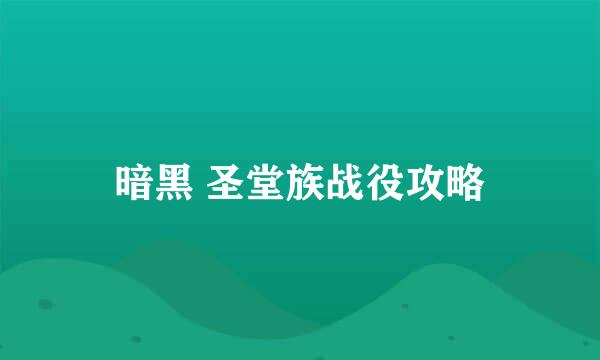 暗黑 圣堂族战役攻略